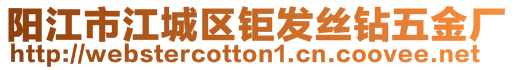 阳江市江城区钜发丝钻五金厂
http://webstercotton1.cn.coovee.net